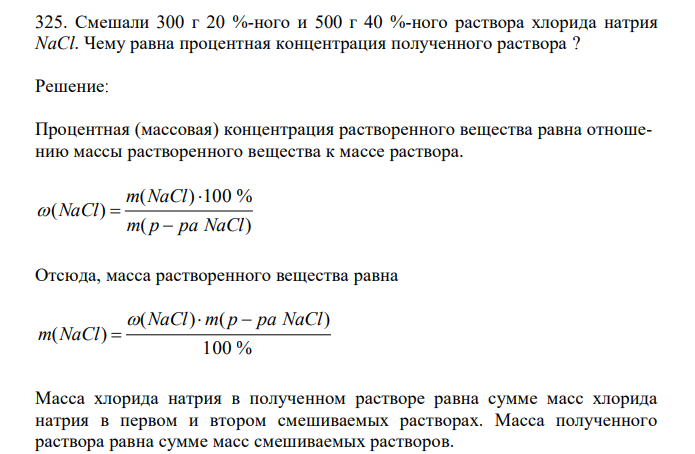 325. Смешали 300 г 20 %-ного и 500 г 40 %-ного раствора хлорида натрия $NaCl$. Чему равна процентная концентрация полученного раствора ?

Решение:

Процентная (массовая) концентрация растворенного вещества равна отношению массы растворенного вещества к массе раствора.

$\omega(NaCl) = \frac{m(NaCl) \cdot 100\ \%}{m(p-pa\ NaCl)}$

Отсюда, масса растворенного вещества равна

$m(NaCl) = \frac{\omega(NaCl) \cdot m(p-pa\ NaCl)}{100\ \%}$

Масса хлорида натрия в полученном растворе равна сумме масс хлорида натрия в первом и втором смешиваемых растворах. Масса полученного раствора равна сумме масс смешиваемых растворов.